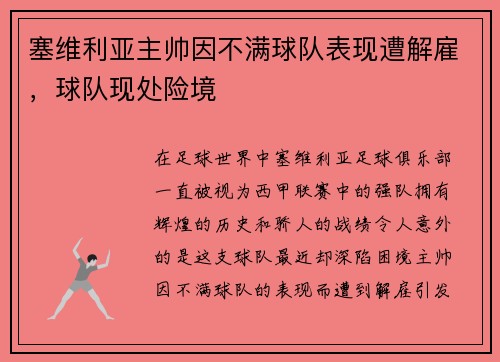 塞维利亚主帅因不满球队表现遭解雇，球队现处险境

在足球世界中塞维利亚足球俱乐部一直被视为西甲联赛中的强队拥有辉煌的历史和骄人的战绩令人意外的是这支球队最近却深陷困境主帅因不满球队的表现而遭到解雇引发